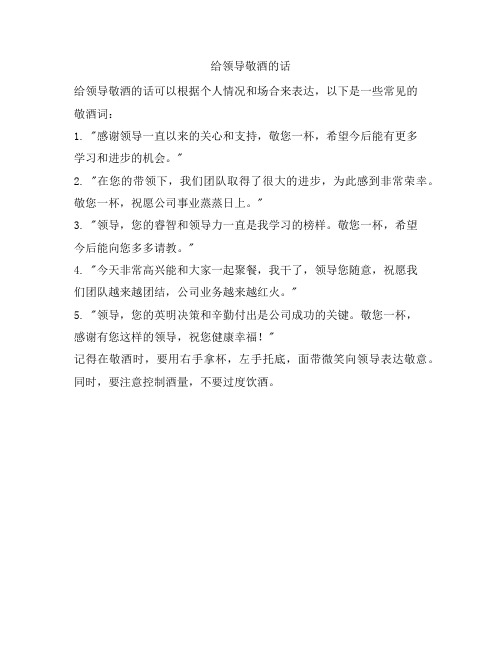 给领导敬酒的话

给领导敬酒的话可以根据个人情况和场合来表达，以下是一些常见的敬酒词：

1. "感谢领导一直以来的关心和支持，敬您一杯，希望今后能有更多学习和进步的机会。"

2. "在您的带领下，我们团队取得了很大的进步，为此感到非常荣幸。敬您一杯，祝愿公司事业蒸蒸日上。"

3. "领导，您的睿智和领导力一直是我学习的榜样。敬您一杯，希望今后能向您多多请教。"

4. "今天非常高兴能和大家一起聚餐，我干了，领导您随意，祝愿我们团队越来越团结，公司业务越来越红火。"

5. "领导，您的英明决策和辛勤付出是公司成功的关键。敬您一杯，感谢有您这样的领导，祝您健康幸福！"

记得在敬酒时，要用右手拿杯，左手托底，面带微笑向领导表达敬意。同时，要注意控制酒量，不要过度饮酒。